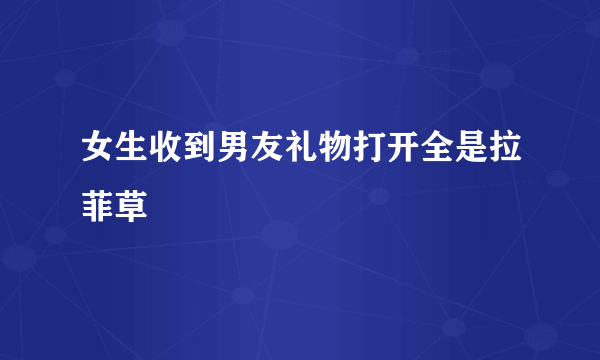 女生收到男友礼物打开全是拉菲草